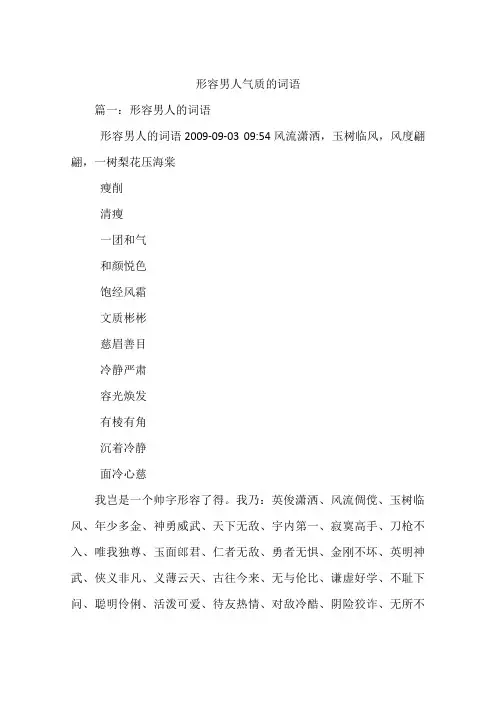 形容男人气质的词语

篇一：形容男人的词语

形容男人的词语 2009-09-03 09:54 风流潇洒，玉树临风，风度翩翩，一树梨花压海棠

瘦削

清瘦

一团和气

和颜悦色

饱经风霜

文质彬彬

慈眉善目

冷静严肃

容光焕发

有棱有角

沉着冷静

面冷心慈

我岂是一个帅字形容了得。我乃：英俊潇洒、风流倜傥、玉树临风、年少多金、神勇威武、天下无敌、宇内第一、寂寞高手、刀枪不入、唯我独尊、玉面郎君、仁者无敌、勇者无惧、金刚不坏、英明神武、侠义非凡、义薄云天、古往今来、无与伦比、谦虚好学、不耻下问、聪明伶俐、活泼可爱、待友热情、对敌冷酷、阴险狡诈、无所不